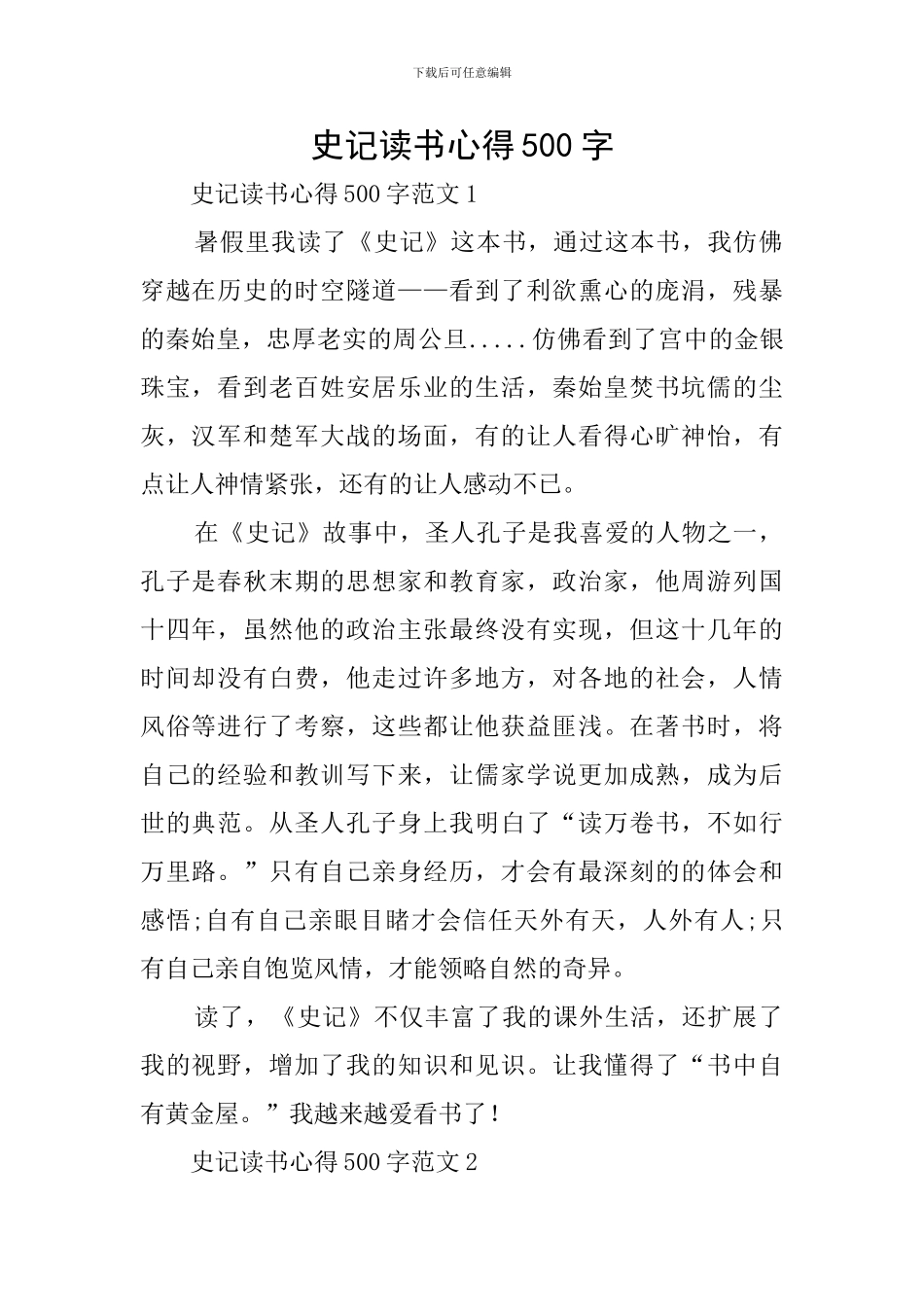 下载后可任意编辑

史记读书心得500字

史记读书心得500字范文1

暑假里我读了《史记》这本书，通过这本书，我仿佛穿越在历史的时空隧道——看到了利欲熏心的庞涓，残暴的秦始皇，忠厚老实的周公旦.....仿佛看到了宫中的金银珠宝，看到老百姓安居乐业的生活，秦始皇焚书坑儒的尘灰，汉军和楚军大战的场面，有的让人看得心旷神怡，有点让人神情紧张，还有的让人感动不已。

在《史记》故事中，圣人孔子是我喜爱的人物之一，孔子是春秋末期的思想家和教育家，政治家，他周游列国十四年，虽然他的政治主张最终没有实现，但这十几年的时间却没有白费，他走过许多地方，对各地的社会，人情风俗等进行了考察，这些都让他获益匪浅。在著书时，将自己的经验和教训写下来，让儒家学说更加成熟，成为后世的典范。从圣人孔子身上我明白了“读万卷书，不如行万里路。”只有自己亲身经历，才会有最深刻的的体会和感悟;自有自己亲眼目睹才会信任天外有天，人外有人;只有自己亲自饱览风情，才能领略自然的奇异。

读了，《史记》不仅丰富了我的课外生活，还扩展了我的视野，增加了我的知识和见识。让我懂得了“书中自有黄金屋。”我越来越爱看书了！

史记读书心得500字范文2